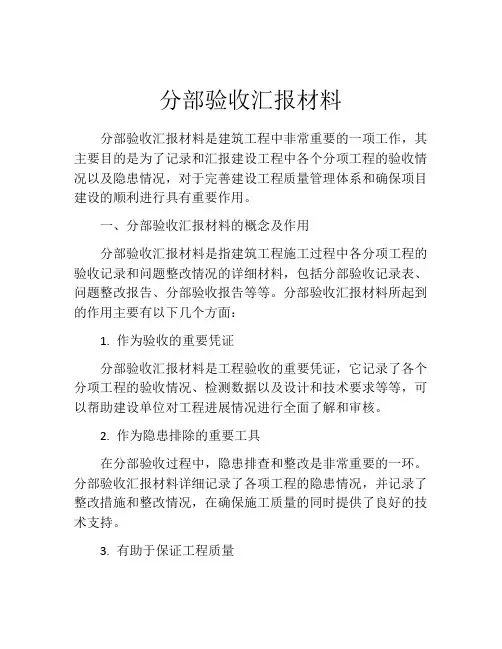 分部验收汇报材料

分部验收汇报材料是建筑工程中非常重要的一项工作，其主要目的是为了记录和汇报建设工程中各个分项工程的验收情况以及隐患情况，对于完善建设工程质量管理体系和确保项目建设的顺利进行具有重要作用。

一、分部验收汇报材料的概念及作用

分部验收汇报材料是指建筑工程施工过程中各分项工程的验收记录和问题整改情况的详细材料，包括分部验收记录表、问题整改报告、分部验收报告等等。分部验收汇报材料所起到的作用主要有以下几个方面：

1. 作为验收的重要凭证

分部验收汇报材料是工程验收的重要凭证，它记录了各个分项工程的验收情况、检测数据以及设计和技术要求等等，可以帮助建设单位对工程进展情况进行全面了解和审核。

2. 作为隐患排除的重要工具

在分部验收过程中，隐患排查和整改是非常重要的一环。分部验收汇报材料详细记录了各项工程的隐患情况，并记录了整改措施和整改情况，在确保施工质量的同时提供了良好的技术支持。

3. 有助于保证工程质量